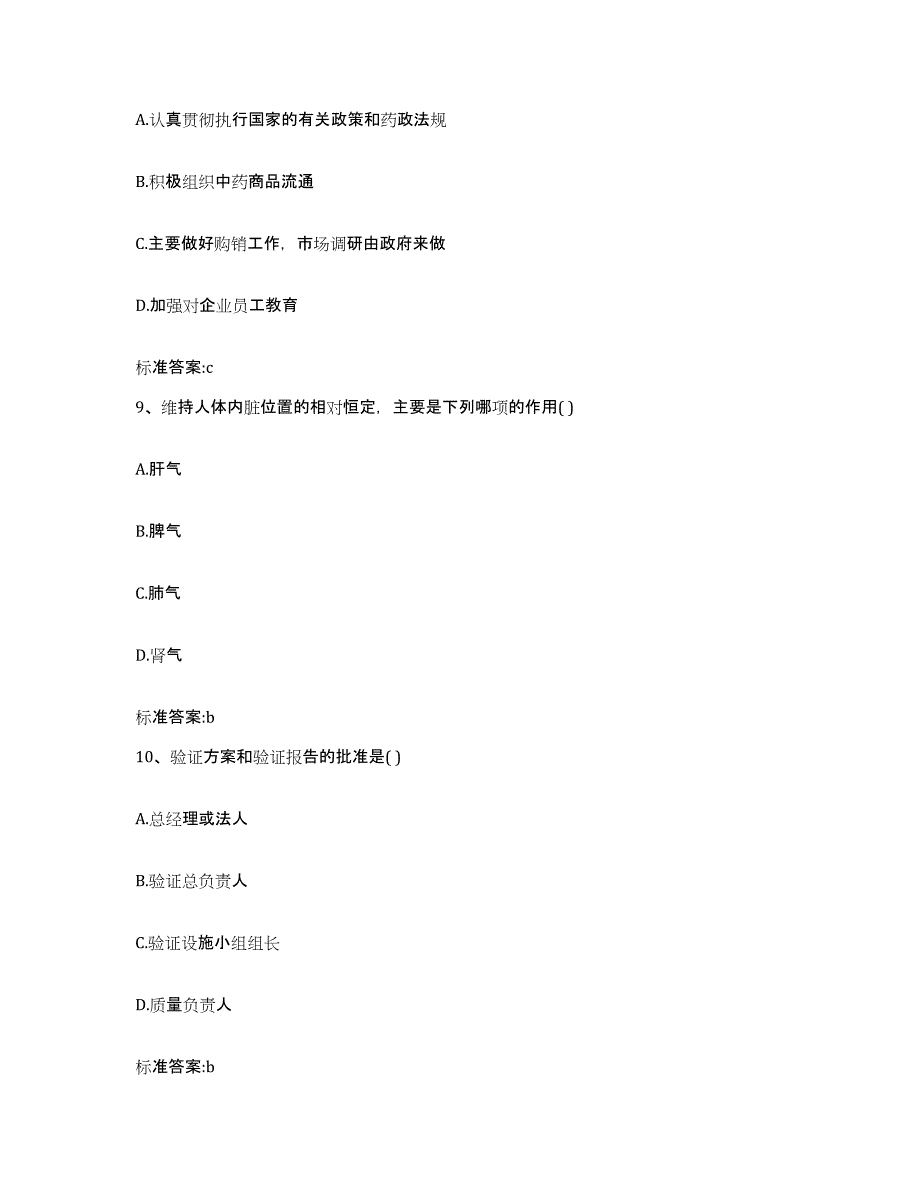 A.认真贯彻执行国家的有关政策和药政法规

B.积极组织中药商品流通

C.主要做好购销工作，市场调研由政府来做

D.加强对企业员工教育

标准答案:c

9、维持人体内脏位置的相对恒定，主要是下列哪项的作用( )

A.肝气

B.脾气

C.肺气

D.肾气

标准答案:b

10、验证方案和验证报告的批准是( )

A.总经理或法人

B.验证总负责人

C.验证设施小组组长

D.质量负责人

标准答案:b